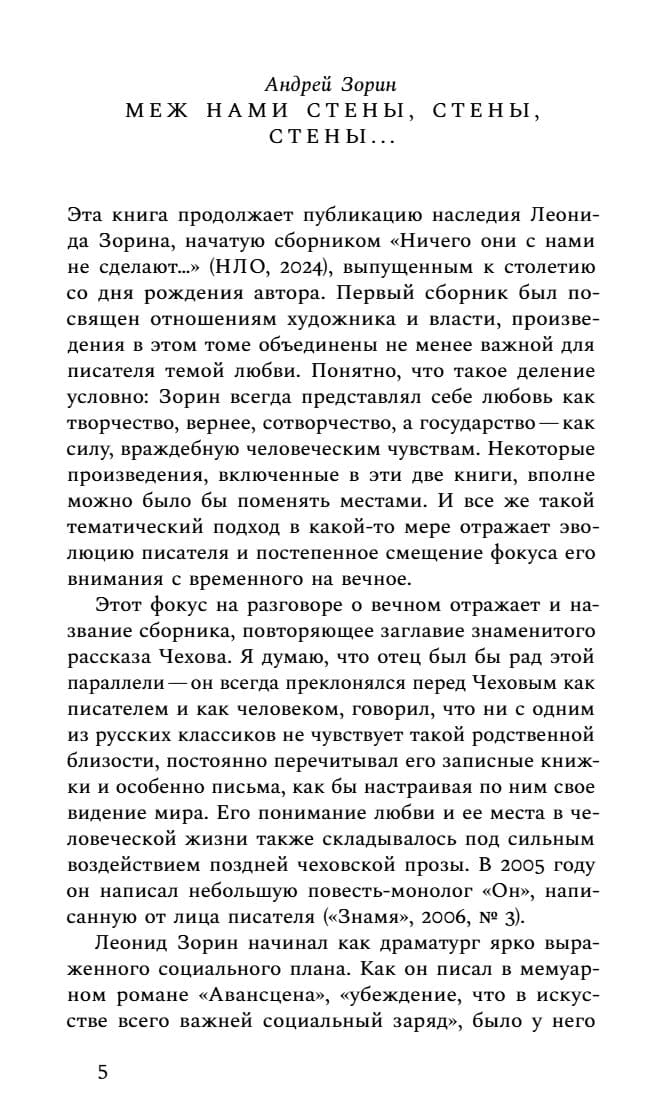 Андрей Зорин
МЕЖ НАМИ СТЕНЫ, СТЕНЫ, СТЕНЫ...

Эта книга продолжает публикацию наследия Леонида Зорина, начатую сборником «Ничего они с нами не сделают...» (НЛО, 2024), выпущенным к столетию со дня рождения автора. Первый сборник был посвящен отношениям художника и власти, произведения в этом томе объединены не менее важной для писателя темой любви. Понятно, что такое деление условно: Зорин всегда представлял себе любовь как творчество, вернее, сотворчество, а государство — как силу, враждебную человеческим чувствам. Некоторые произведения, включенные в эти две книги, вполне можно было бы поменять местами. И все же такой тематический подход в какой-то мере отражает эволюцию писателя и постепенное смещение фокуса его внимания с временного на вечное.

Этот фокус на разговоре о вечном отражает и название сборника, повторяющее заглавие знаменитого рассказа Чехова. Я думаю, что отец был бы рад этой параллели — он всегда преклонялся перед Чеховым как писателем и как человеком, говорил, что ни с одним из русских классиков не чувствует такой родственной близости, постоянно перечитывал его записные книжки и особенно письма, как бы настраивая по ним свое видение мира. Его понимание любви и ее места в человеческой жизни также складывалось под сильным воздействием поздней чеховской прозы. В 2005 году он написал небольшую повесть-монолог «Он», написанную от лица писателя («Знамя», 2006, № 3).

Леонид Зорин начинал как драматург ярко выраженного социального плана. Как он писал в мемуарном романе «Авансцена», «убеждение, что в искусстве всего важней социальный заряд», было у него

5